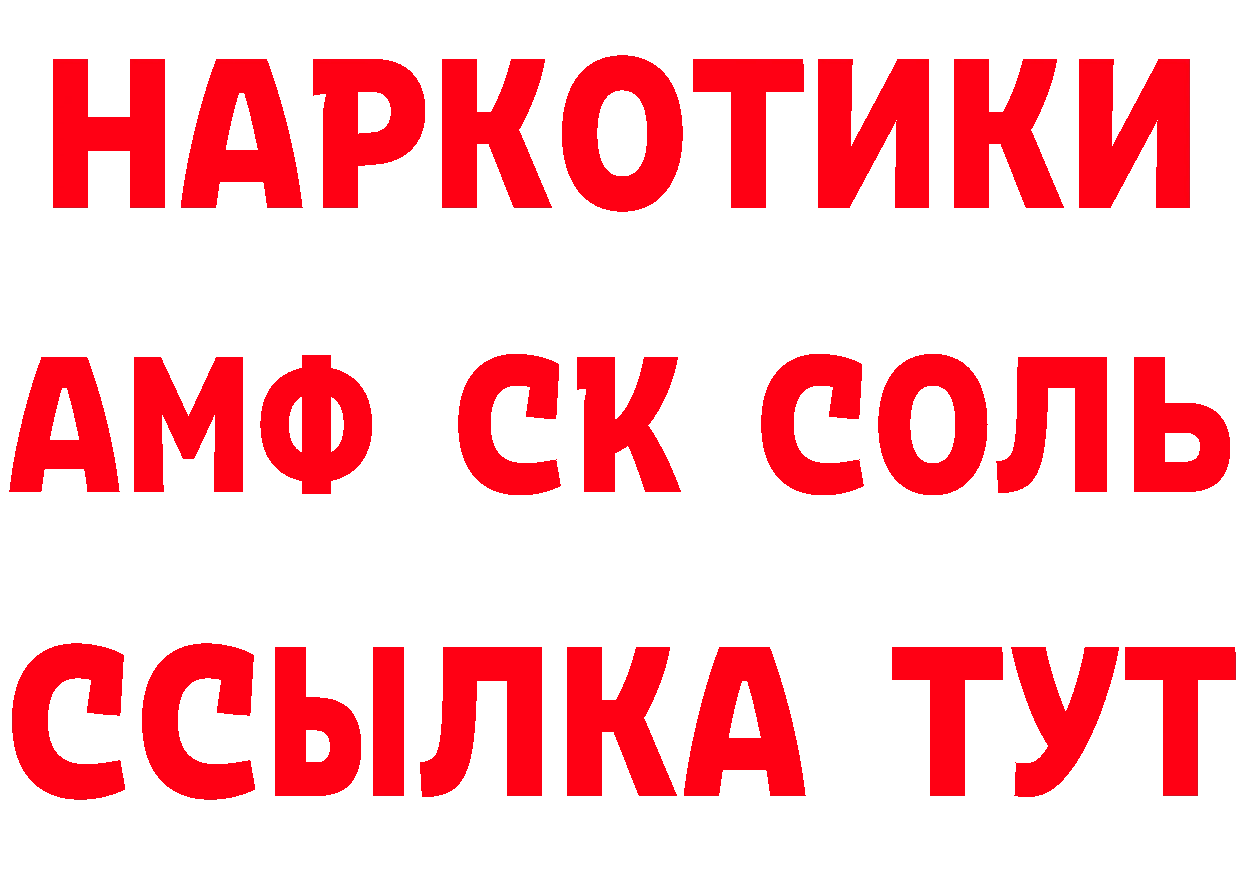 НАРКОТИКИ

АМФ СК СОЛЬ

ССЫЛКА ТУТ